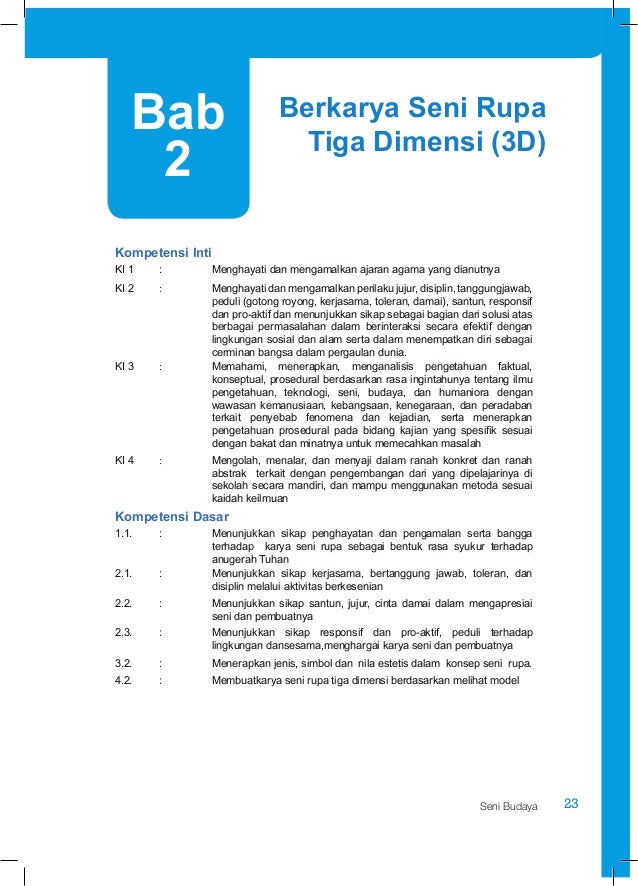 Bab 2

Berkarya Seni Rupa Tiga Dimensi (3D)

Kompetensi Inti

KI 1 : Menghayati dan mengamalkan ajaran agama yang dianutnya

KI 2 : Menghayati dan mengamalkan perilaku jujur, disiplin, tanggungjawab, peduli (gotong royong, kerjasama, toleran, damai), santun, responsif dan pro-aktif dan menunjukkan sikap sebagai bagian dari solusi atas berbagai permasalahan dalam berinteraksi secara efektif dengan lingkungan sosial dan alam serta dalam menempatkan diri sebagai cerminan bangsa dalam pergaulan dunia.

KI 3 : Memahami, menerapkan, menganalisis pengetahuan faktual, konseptual, prosedural berdasarkan rasa ingintahunya tentang ilmu pengetahuan, teknologi, seni, budaya, dan humaniora dengan wawasan kemanusiaan, kebangsaan, kenegaraan, dan peradaban terkait penyebab fenomena dan kejadian, serta menerapkan pengetahuan prosedural pada bidang kajian yang spesifik sesuai dengan bakat dan minatnya untuk memecahkan masalah

KI 4 : Mengolah, menalar, dan menyaji dalam ranah konkret dan ranah abstrak terkait dengan pengembangan dari yang dipelajarinya di sekolah secara mandiri, dan mampu menggunakan metoda sesuai kaidah keilmuan

Kompetensi Dasar

1.1. : Menunjukkan sikap penghayatan dan pengamalan serta bangga terhadap karya seni rupa sebagai bentuk rasa syukur terhadap anugerah Tuhan

2.1. : Menunjukkan sikap kerjasama, bertanggung jawab, toleran, dan disiplin melalui aktivitas berkesenian

2.2. : Menunjukkan sikap santun, jujur, cinta damai dalam mengapresiai seni dan pembuatnya

2.3. : Menunjukkan sikap responsif dan pro-aktif, peduli terhadap lingkungan dansesama,menghargai karya seni dan pembuatnya

3.2. : Menerapkan jenis, simbol dan nila estetis dalam konsep seni rupa.

4.2. : Membuatkarya seni rupa tiga dimensi berdasarkan melihat model

Seni Budaya 23